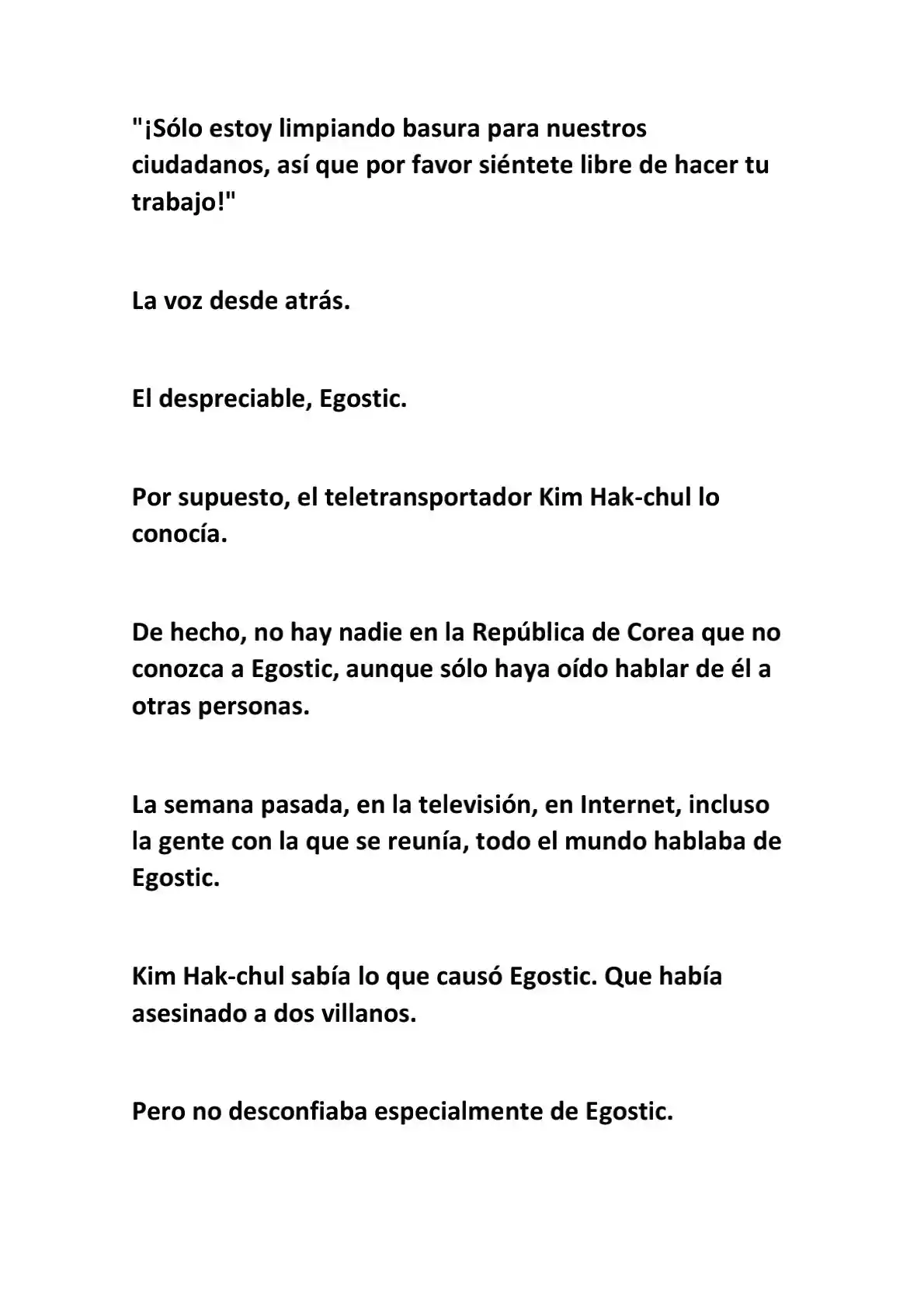 "¡Sólo estoy limpiando basura para nuestros ciudadanos, así que por favor siéntete libre de hacer tu trabajo!"

La voz desde atrás.

El despreciable, Egostic.

Por supuesto, el teletransportador Kim Hak-chul lo conocía.

De hecho, no hay nadie en la República de Corea que no conozca a Egostic, aunque sólo haya oído hablar de él a otras personas.

La semana pasada, en la televisión, en Internet, incluso la gente con la que se reunía, todo el mundo hablaba de Egostic.

Kim Hak-chul sabía lo que causó Egostic. Que había asesinado a dos villanos.

Pero no desconfiaba especialmente de Egostic.